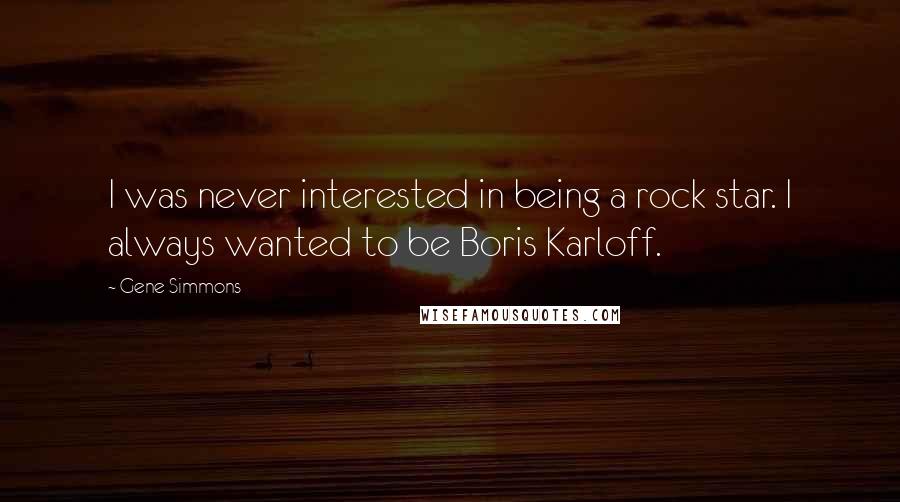 I was never interested in being a rock star. I always wanted to be Boris Karloff.

~ Gene Simmons

WISEFAMOUSQUOTES.COM